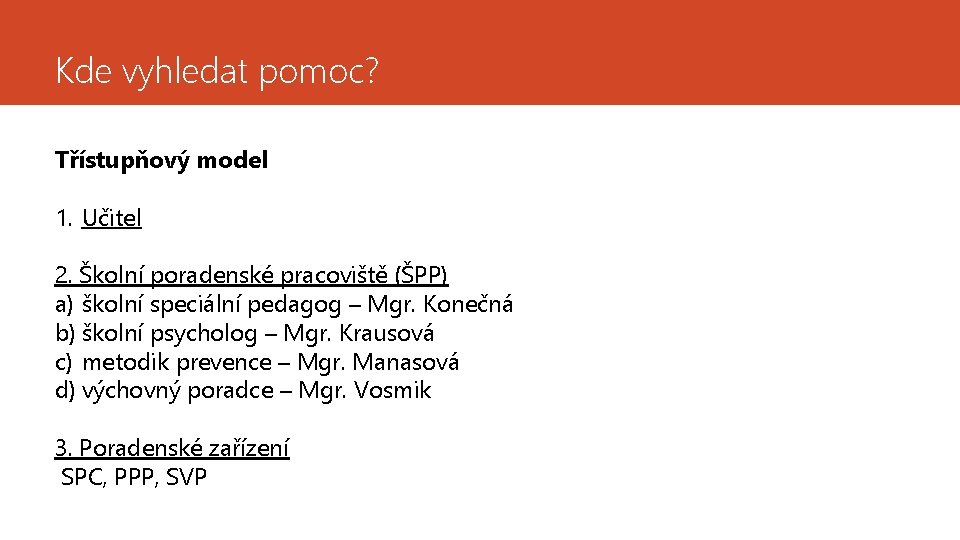 Kde vyhledat pomoc?

Třístupňový model

1. Učitel

2. Školní poradenské pracoviště (ŠPP)
a) školní speciální pedagog – Mgr. Konečná
b) školní psycholog – Mgr. Krausová
c) metodik prevence – Mgr. Manasová
d) výchovný poradce – Mgr. Vosmik

3. Poradenské zařízení
SPC, PPP, SVP